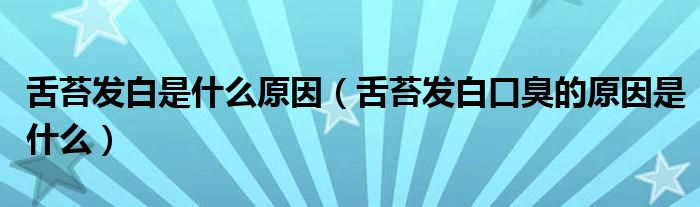 舌苔发白是什么原因（舌苔发白口臭的原因是什么）